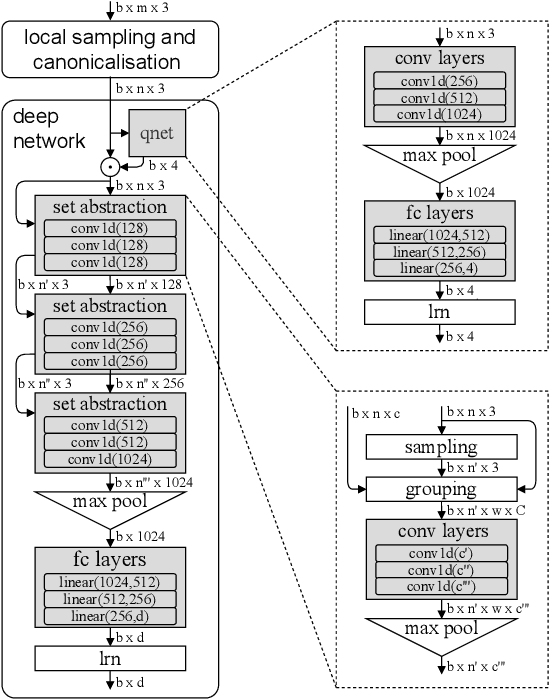 b x m x 3

local sampling and canonicalisation

b x n x 3

deep network

qnet

b x 4

b x n x 3

set abstraction

conv1d(128)

conv1d(128)

conv1d(128)

b x n' x 3

b x n' x 128

set abstraction

conv1d(256)

conv1d(256)

conv1d(256)

b x n'' x 3

b x n'' x 256

set abstraction

conv1d(512)

conv1d(512)

conv1d(1024)

b x n''' x 1024

max pool

b x 1024

fc layers

linear(1024,512)

linear(512,256)

linear(256,d)

b x d

lrn

b x d

b x n x 3

conv layers

conv1d(256)

conv1d(512)

conv1d(1024)

b x n x 1024

max pool

b x 1024

fc layers

linear(1024,512)

linear(512,256)

linear(256,4)

b x 4

lrn

b x 4

b x n x c

b x n x 3

sampling

b x n' x 3

grouping

b x n' x w x C

conv layers

conv1d(c')

conv1d(c'')

conv1d(c''')

b x n' x w x c'''

max pool

b x n' x c'''